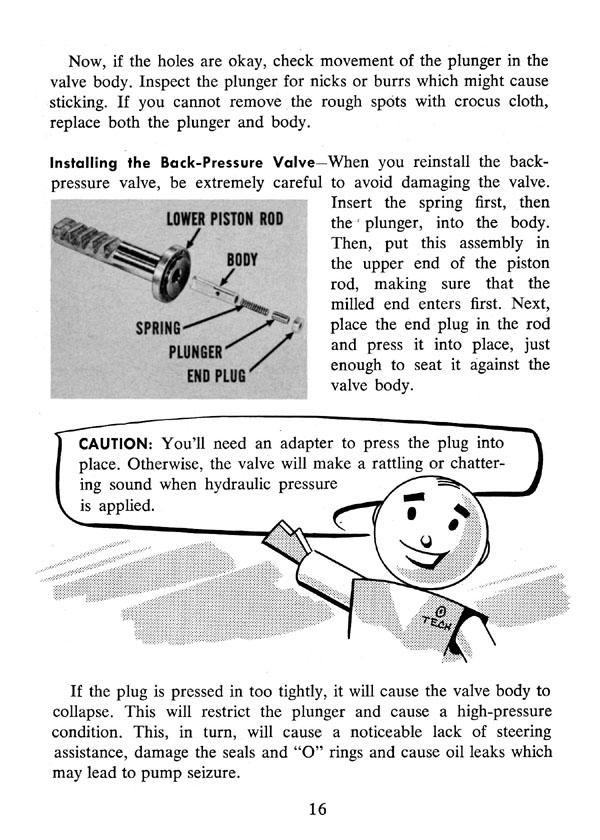 Now, if the holes are okay, check movement of the plunger in the valve body. Inspect the plunger for nicks or burrs which might cause sticking. If you cannot remove the rough spots with crocus cloth, replace both the plunger and body.

Installing the Back-Pressure Valve—When you reinstall the back-pressure valve, be extremely careful to avoid damaging the valve. Insert the spring first, then the plunger, into the body. Then, put this assembly in the upper end of the piston rod, making sure that the milled end enters first. Next, place the end plug in the rod and press it into place, just enough to seat it against the valve body.

LOWER PISTON ROD
BODY
SPRING
PLUNGER
END PLUG

CAUTION: You'll need an adapter to press the plug into place. Otherwise, the valve will make a rattling or chattering sound when hydraulic pressure is applied.

TECH

If the plug is pressed in too tightly, it will cause the valve body to collapse. This will restrict the plunger and cause a high-pressure condition. This, in turn, will cause a noticeable lack of steering assistance, damage the seals and "O" rings and cause oil leaks which may lead to pump seizure.

16